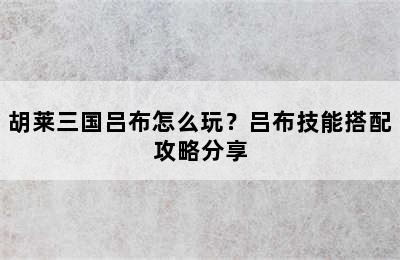 胡莱三国吕布怎么玩？吕布技能搭配攻略分享